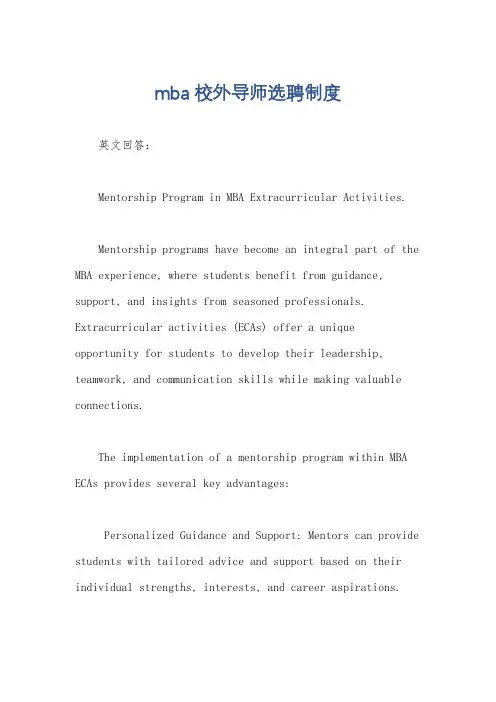 mba 校外导师选聘制度

英文回答：

Mentorship Program in MBA Extracurricular Activities.

Mentorship programs have become an integral part of the MBA experience, where students benefit from guidance, support, and insights from seasoned professionals. Extracurricular activities (ECAs) offer a unique opportunity for students to develop their leadership, teamwork, and communication skills while making valuable connections.

The implementation of a mentorship program within MBA ECAs provides several key advantages:

Personalized Guidance and Support: Mentors can provide students with tailored advice and support based on their individual strengths, interests, and career aspirations.